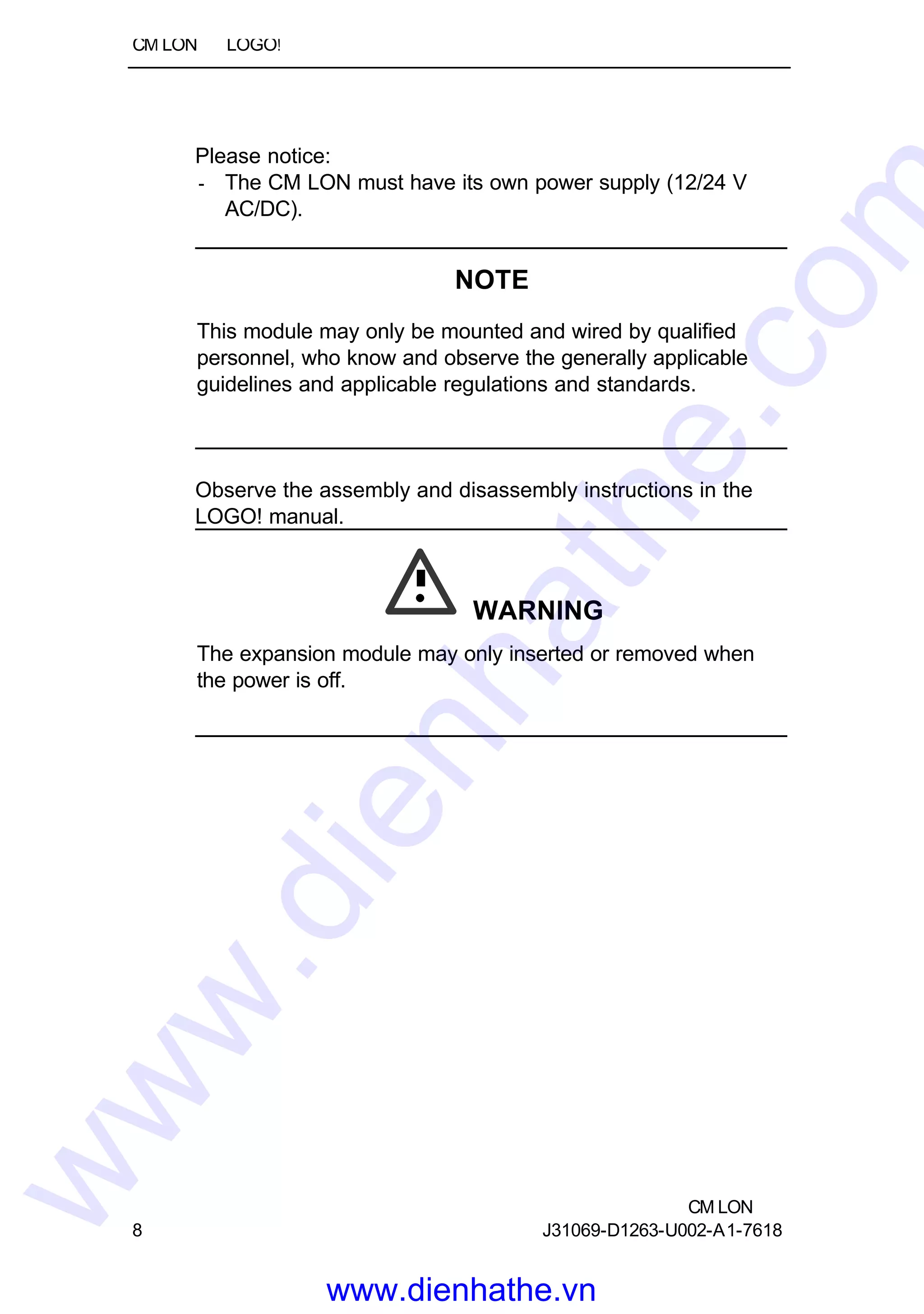 CM LON LOGO!

Please notice:
- The CM LON must have its own power supply (12/24 V AC/DC).

NOTE

This module may only be mounted and wired by qualified personnel, who know and observe the generally applicable guidelines and applicable regulations and standards.

Observe the assembly and disassembly instructions in the LOGO! manual.

WARNING

The expansion module may only inserted or removed when the power is off.

www.dienhathe.com

8

CM LON
J31069-D1263-U002-A1-7618

www.dienhathe.vn